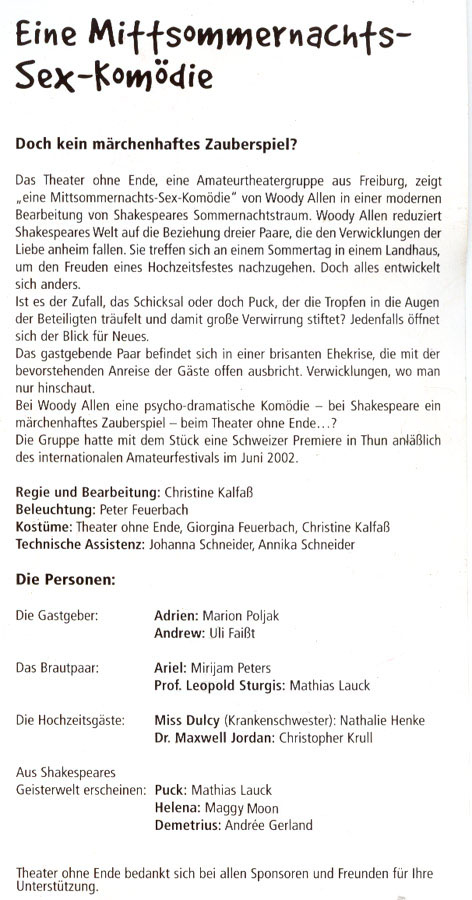 Eine Mittsommernachts-Sex-Komödie

Doch kein märchenhaftes Zauberspiel?

Das Theater ohne Ende, eine Amateurtheatergruppe aus Freiburg, zeigt „eine Mittsommernachts-Sex-Komödie" von Woody Allen in einer modernen Bearbeitung von Shakespeares Sommernachtstraum. Woody Allen reduziert Shakespeares Welt auf die Beziehung dreier Paare, die den Verwicklungen der Liebe anheim fallen. Sie treffen sich an einem Sommertag in einem Landhaus, um den Freuden eines Hochzeitsfestes nachzugehen. Doch alles entwickelt sich anders.
Ist es der Zufall, das Schicksal oder doch Puck, der die Tropfen in die Augen der Beteiligten träufelt und damit große Verwirrung stiftet? Jedenfalls öffnet sich der Blick für Neues.
Das gastgebende Paar befindet sich in einer brisanten Ehekrise, die mit der bevorstehenden Anreise der Gäste offen ausbricht. Verwicklungen, wo man nur hinschaut.
Bei Woody Allen eine psycho-dramatische Komödie – bei Shakespeare ein märchenhaftes Zauberspiel – beim Theater ohne Ende…?
Die Gruppe hatte mit dem Stück eine Schweizer Premiere in Thun anläßlich des internationalen Amateurfestivals im Juni 2002.

Regie und Bearbeitung: Christine Kalfaß
Beleuchtung: Peter Feuerbach
Kostüme: Theater ohne Ende, Giorgina Feuerbach, Christine Kalfaß
Technische Assistenz: Johanna Schneider, Annika Schneider

Die Personen:

Die Gastgeber: Adrien: Marion Poljak
Andrew: Uli Faißt

Das Brautpaar: Ariel: Mirijam Peters
Prof. Leopold Sturgis: Mathias Lauck

Die Hochzeitsgäste: Miss Dulcy (Krankenschwester): Nathalie Henke
Dr. Maxwell Jordan: Christopher Krull

Aus Shakespeares Geisterwelt erscheinen: Puck: Mathias Lauck
Helena: Maggy Moon
Demetrius: Andrée Gerland

Theater ohne Ende bedankt sich bei allen Sponsoren und Freunden für Ihre Unterstützung.